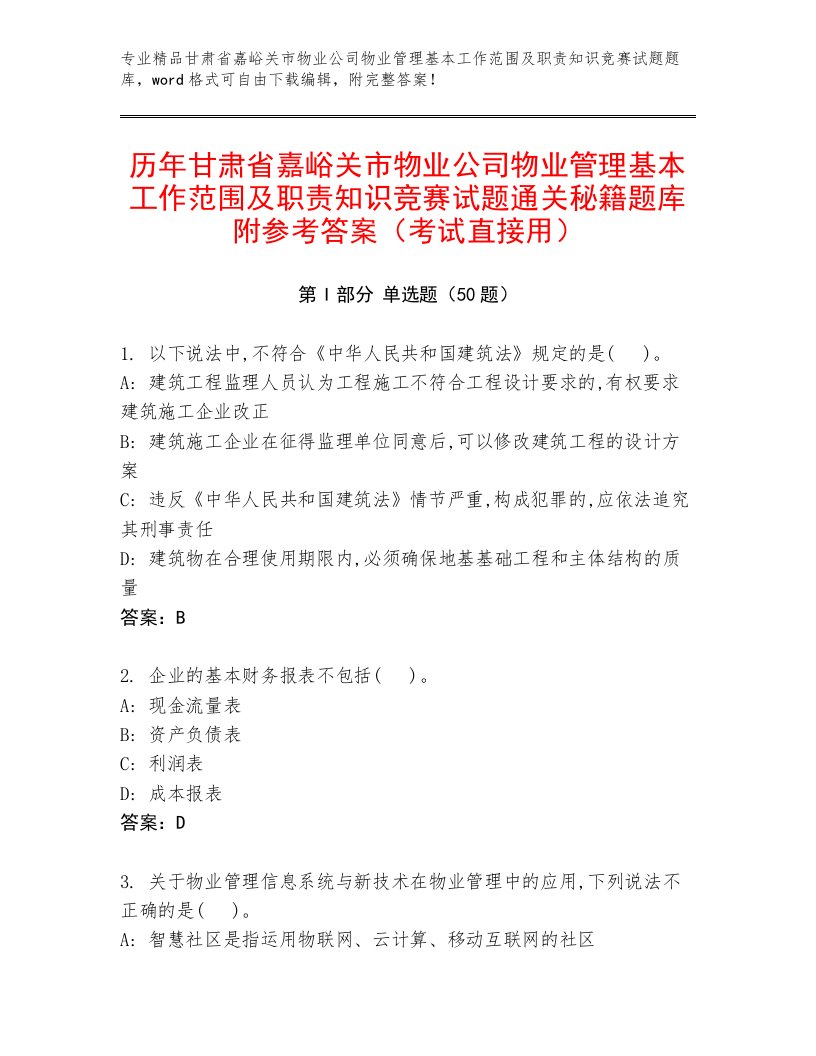 专业精品甘肃省嘉峪关市物业公司物业管理基本工作范围及职责知识竞赛试题题库，word格式可自由下载编辑，附完整答案！

历年甘肃省嘉峪关市物业公司物业管理基本工作范围及职责知识竞赛试题通关秘籍题库附参考答案（考试直接用）

第Ⅰ部分 单选题（50题）

1. 以下说法中,不符合《中华人民共和国建筑法》规定的是(　)。
A: 建筑工程监理人员认为工程施工不符合工程设计要求的,有权要求建筑施工企业改正
B: 建筑施工企业在征得监理单位同意后,可以修改建筑工程的设计方案
C: 违反《中华人民共和国建筑法》情节严重,构成犯罪的,应依法追究其刑事责任
D: 建筑物在合理使用期限内,必须确保地基基础工程和主体结构的质量
答案：B

2. 企业的基本财务报表不包括(　)。
A: 现金流量表
B: 资产负债表
C: 利润表
D: 成本报表
答案：D

3. 关于物业管理信息系统与新技术在物业管理中的应用,下列说法不正确的是(　)。
A: 智慧社区是指运用物联网、云计算、移动互联网的社区